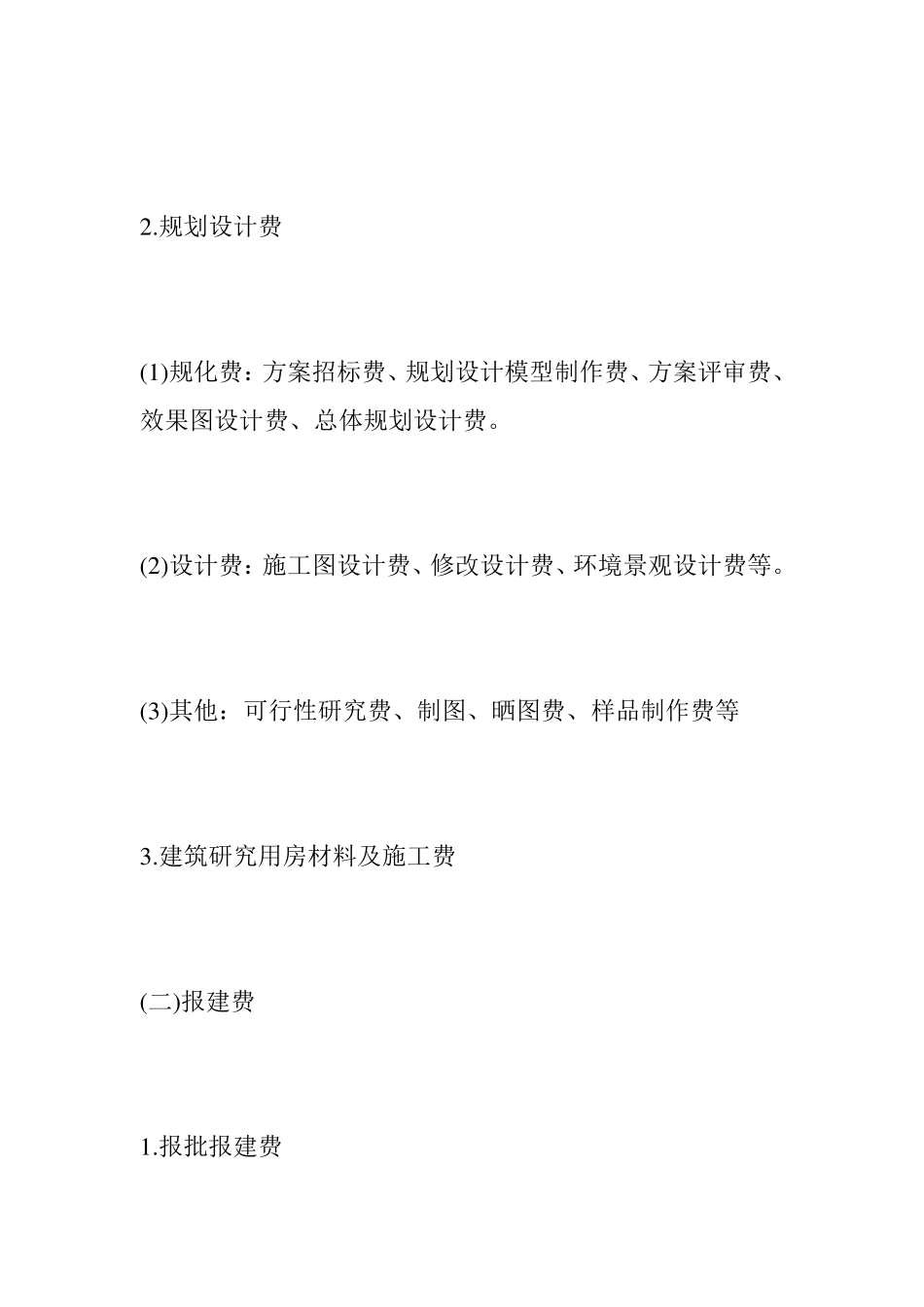 2.规划设计费

(1)规化费：方案招标费、规划设计模型制作费、方案评审费、效果图设计费、总体规划设计费。

(2)设计费：施工图设计费、修改设计费、环境景观设计费等。

(3)其他：可行性研究费、制图、晒图费、样品制作费等

3.建筑研究用房材料及施工费

(二)报建费

1.报批报建费